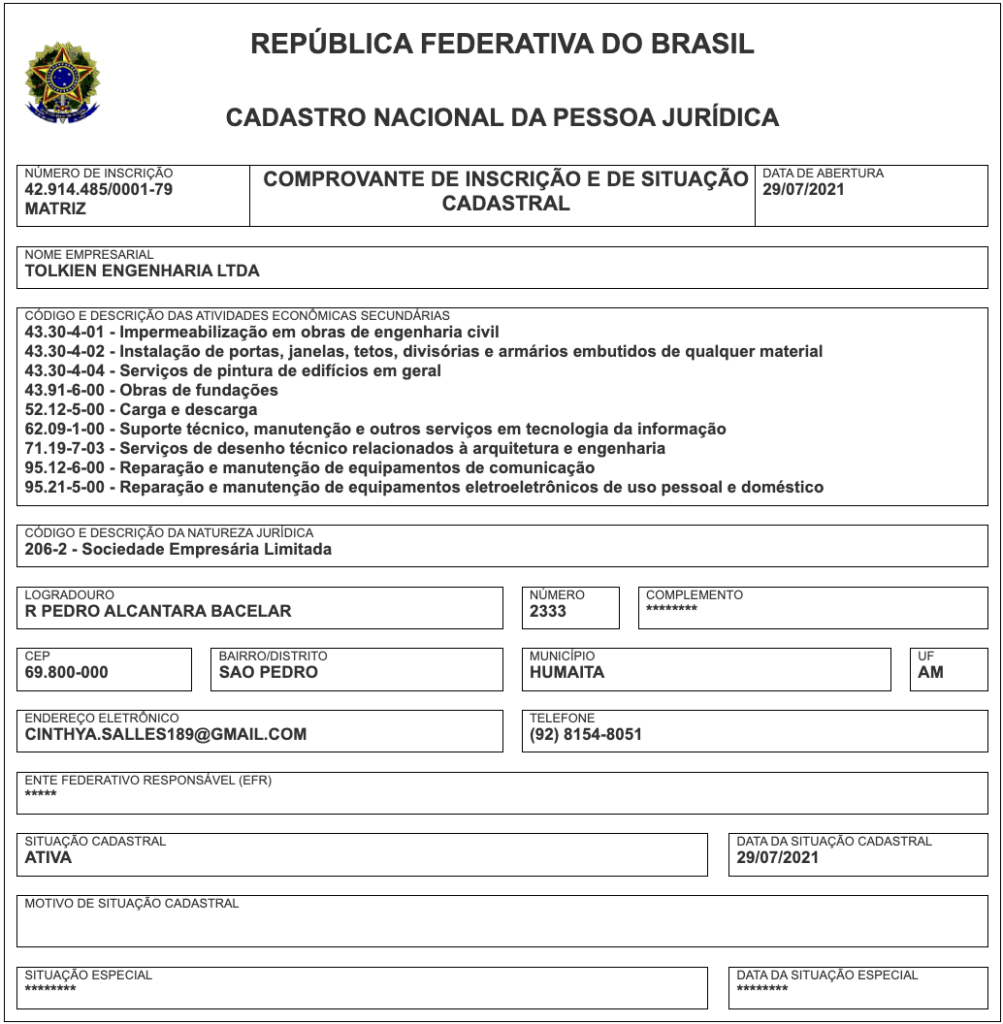 REPÚBLICA FEDERATIVA DO BRASIL

CADASTRO NACIONAL DA PESSOA JURÍDICA

NÚMERO DE INSCRIÇÃO
42.914.485/0001-79
MATRIZ

COMPROVANTE DE INSCRIÇÃO E DE SITUAÇÃO CADASTRAL

DATA DE ABERTURA
29/07/2021

NOME EMPRESARIAL
TOLKIEN ENGENHARIA LTDA

CÓDIGO E DESCRIÇÃO DAS ATIVIDADES ECONÔMICAS SECUNDÁRIAS
43.30-4-01 - Impermeabilização em obras de engenharia civil
43.30-4-02 - Instalação de portas, janelas, tetos, divisórias e armários embutidos de qualquer material
43.30-4-04 - Serviços de pintura de edifícios em geral
43.91-6-00 - Obras de fundações
52.12-5-00 - Carga e descarga
62.09-1-00 - Suporte técnico, manutenção e outros serviços em tecnologia da informação
71.19-7-03 - Serviços de desenho técnico relacionados à arquitetura e engenharia
95.12-6-00 - Reparação e manutenção de equipamentos de comunicação
95.21-5-00 - Reparação e manutenção de equipamentos eletroeletrônicos de uso pessoal e doméstico

CÓDIGO E DESCRIÇÃO DA NATUREZA JURÍDICA
206-2 - Sociedade Empresária Limitada

LOGRADOURO
R PEDRO ALCANTARA BACELAR

NÚMERO
2333

COMPLEMENTO
********

CEP
69.800-000

BAIRRO/DISTRITO
SAO PEDRO

MUNICÍPIO
HUMAITA

UF
AM

ENDEREÇO ELETRÔNICO
CINTHYA.SALLES189@GMAIL.COM

TELEFONE
(92) 8154-8051

ENTE FEDERATIVO RESPONSÁVEL (EFR)
*****

SITUAÇÃO CADASTRAL
ATIVA

DATA DA SITUAÇÃO CADASTRAL
29/07/2021

MOTIVO DE SITUAÇÃO CADASTRAL

SITUAÇÃO ESPECIAL
********

DATA DA SITUAÇÃO ESPECIAL
********